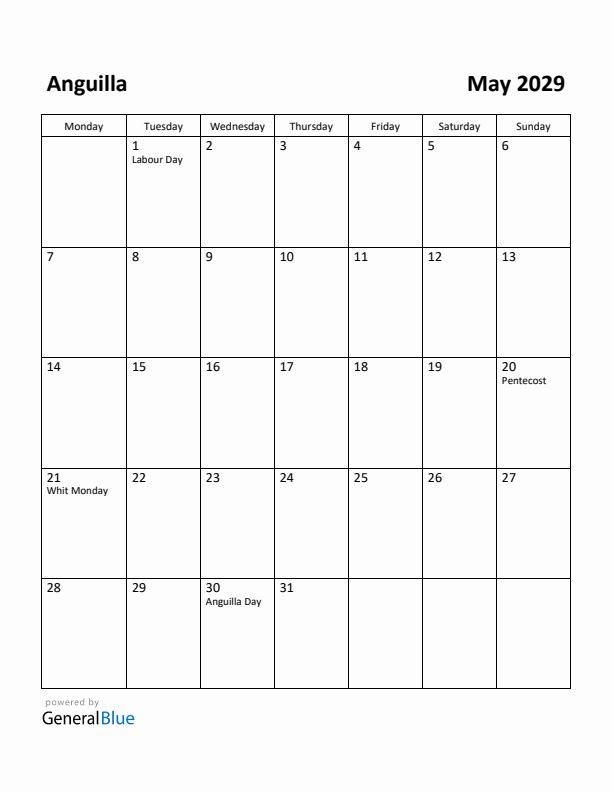 Anguilla

May 2029

| Monday | Tuesday | Wednesday | Thursday | Friday | Saturday | Sunday |
|---|---|---|---|---|---|---|
| | 1 Labour Day | 2 | 3 | 4 | 5 | 6 |
| 7 | 8 | 9 | 10 | 11 | 12 | 13 |
| 14 | 15 | 16 | 17 | 18 | 19 | 20 Pentecost |
| 21 Whit Monday | 22 | 23 | 24 | 25 | 26 | 27 |
| 28 | 29 | 30 Anguilla Day | 31 | | | |

powered by
GeneralBlue